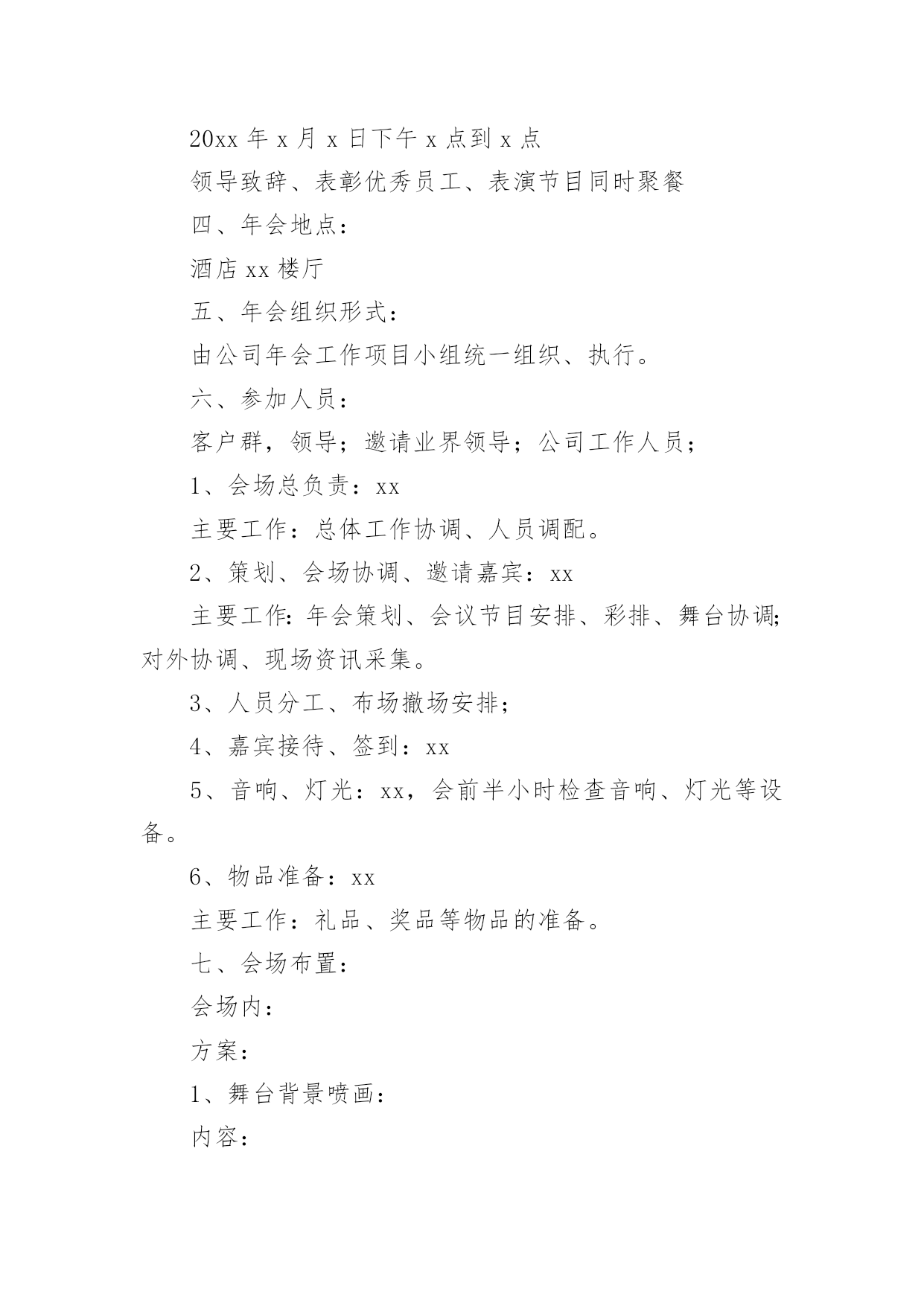 20xx 年 x 月 x 日下午 x 点到 x 点

领导致辞、表彰优秀员工、表演节目同时聚餐

四、年会地点：

酒店 xx 楼厅

五、年会组织形式：

由公司年会工作项目小组统一组织、执行。

六、参加人员：

客户群，领导；邀请业界领导；公司工作人员；

1、会场总负责：xx

主要工作：总体工作协调、人员调配。

2、策划、会场协调、邀请嘉宾：xx

主要工作：年会策划、会议节目安排、彩排、舞台协调;对外协调、现场资讯采集。

3、人员分工、布场撤场安排；

4、嘉宾接待、签到：xx

5、音响、灯光：xx，会前半小时检查音响、灯光等设备。

6、物品准备：xx

主要工作：礼品、奖品等物品的准备。

七、会场布置：

会场内：

方案：

1、舞台背景喷画：

内容：